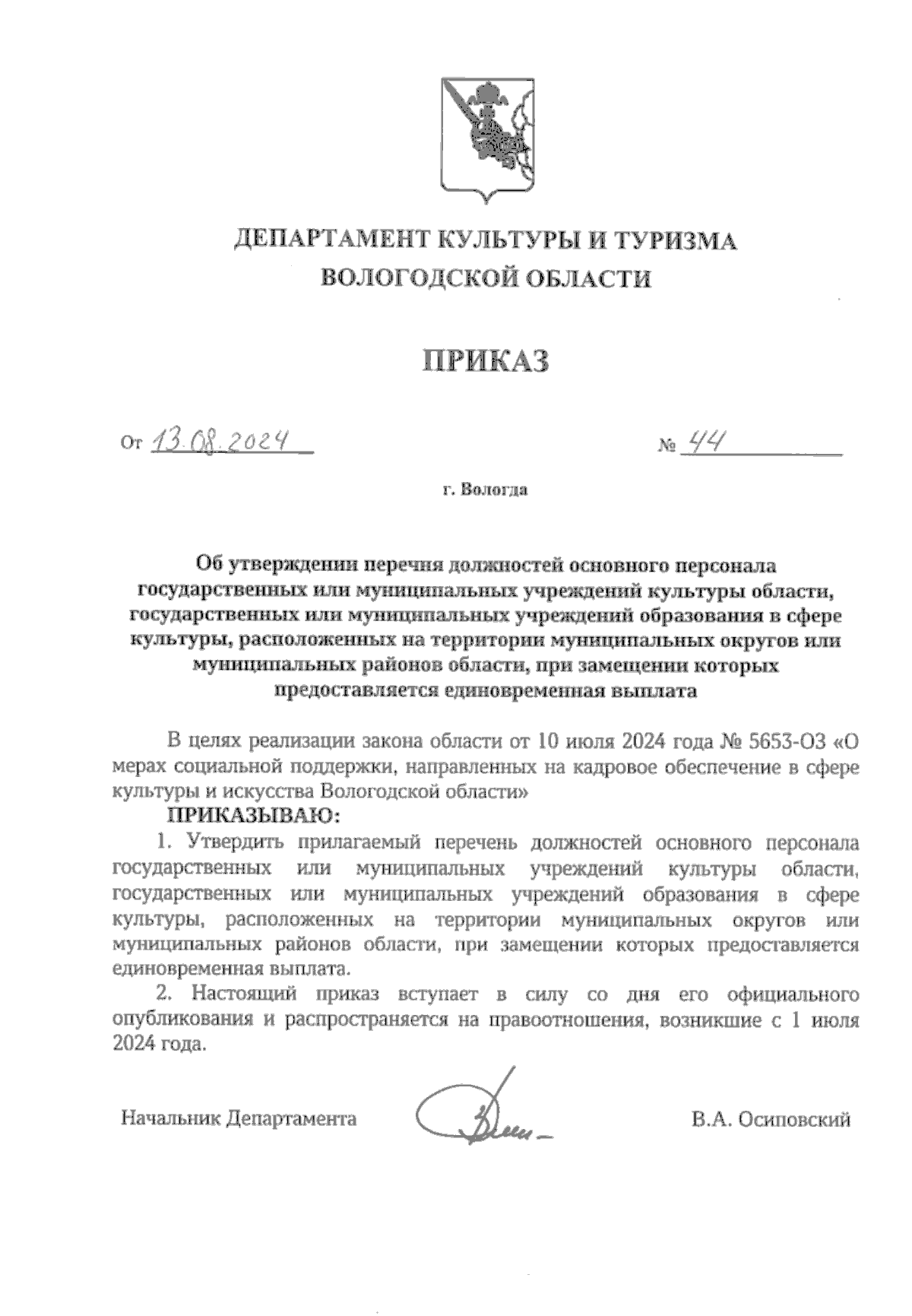 ДЕПАРТАМЕНТ КУЛЬТУРЫ И ТУРИЗМА ВОЛОГОДСКОЙ ОБЛАСТИ

ПРИКАЗ

От 13.08.2024 № 44

г. Вологда

Об утверждении перечня должностей основного персонала государственных или муниципальных учреждений культуры области, государственных или муниципальных учреждений образования в сфере культуры, расположенных на территории муниципальных округов или муниципальных районов области, при замещении которых предоставляется единовременная выплата

В целях реализации закона области от 10 июля 2024 года № 5653-ОЗ «О мерах социальной поддержки, направленных на кадровое обеспечение в сфере культуры и искусства Вологодской области»

ПРИКАЗЫВАЮ:

1. Утвердить прилагаемый перечень должностей основного персонала государственных или муниципальных учреждений культуры области, государственных или муниципальных учреждений образования в сфере культуры, расположенных на территории муниципальных округов или муниципальных районов области, при замещении которых предоставляется единовременная выплата.

2. Настоящий приказ вступает в силу со дня его официального опубликования и распространяется на правоотношения, возникшие с 1 июля 2024 года.

Начальник Департамента В.А. Осиповский